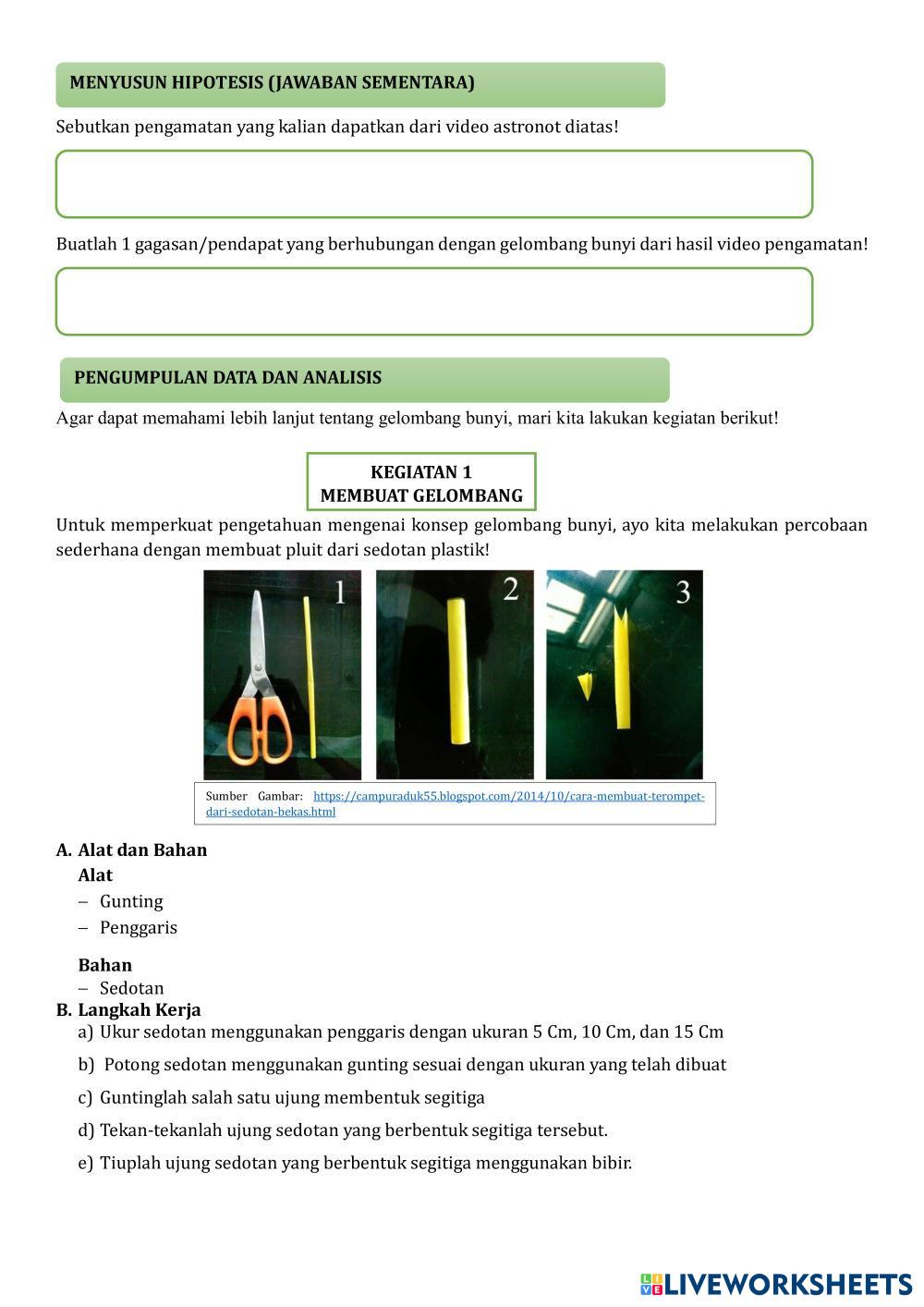 MENYUSUN HIPOTESIS (JAWABAN SEMENTARA)

Sebutkan pengamatan yang kalian dapatkan dari video astronot diatas!

Buatlah 1 gagasan/pendapat yang berhubungan dengan gelombang bunyi dari hasil video pengamatan!

PENGUMPULAN DATA DAN ANALISIS

Agar dapat memahami lebih lanjut tentang gelombang bunyi, mari kita lakukan kegiatan berikut!

KEGIATAN 1
MEMBUAT GELOMBANG

Untuk memperkuat pengetahuan mengenai konsep gelombang bunyi, ayo kita melakukan percobaan sederhana dengan membuat pluit dari sedotan plastik!

1 2 3

Sumber Gambar: https://campuraduk55.blogspot.com/2014/10/cara-membuat-terompet-dari-sedotan-bekas.html

A. Alat dan Bahan
Alat
– Gunting
– Penggaris

Bahan
– Sedotan
B. Langkah Kerja
a) Ukur sedotan menggunakan penggaris dengan ukuran 5 Cm, 10 Cm, dan 15 Cm
b) Potong sedotan menggunakan gunting sesuai dengan ukuran yang telah dibuat
c) Guntinglah salah satu ujung membentuk segitiga
d) Tekan-tekanlah ujung sedotan yang berbentuk segitiga tersebut.
e) Tiuplah ujung sedotan yang berbentuk segitiga menggunakan bibir.

LIVEWORKSHEETS